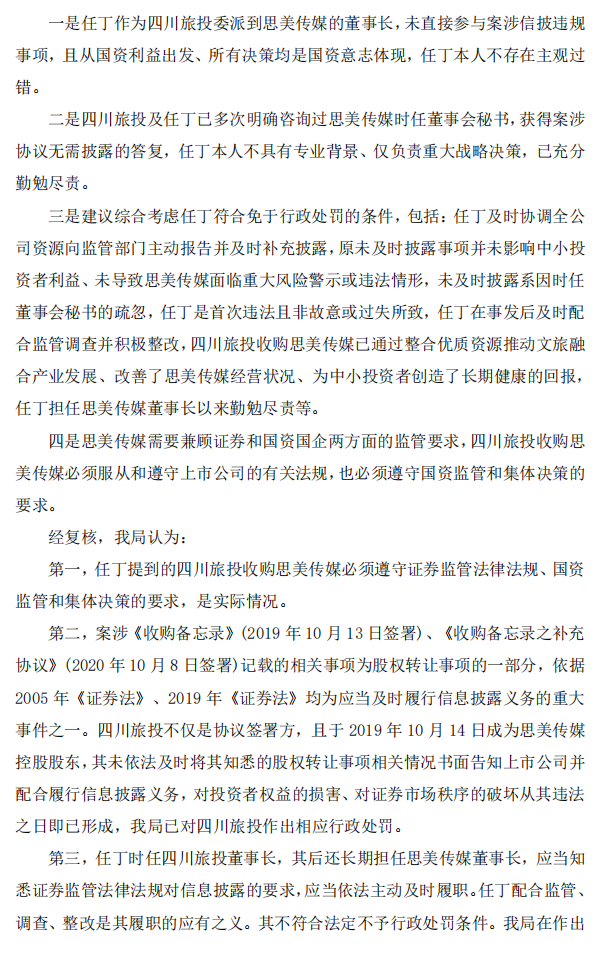 一是任丁作为四川旅投委派到思美传媒的董事长，未直接参与案涉信披违规事项，且从国资利益出发、所有决策均是国资意志体现，任丁本人不存在主观过错。

二是四川旅投及任丁已多次明确咨询过思美传媒时任董事会秘书，获得案涉协议无需披露的答复，任丁本人不具有专业背景、仅负责重大战略决策，已充分勤勉尽责。

三是建议综合考虑任丁符合免于行政处罚的条件，包括：任丁及时协调全公司资源向监管部门主动报告并及时补充披露，原未及时披露事项并未影响中小投资者利益、未导致思美传媒面临重大风险警示或违法情形，未及时披露系因时任董事会秘书的疏忽，任丁是首次违法且非故意或过失所致，任丁在事发后及时配合监管调查并积极整改，四川旅投收购思美传媒已通过整合优质资源推动文旅融合产业发展、改善了思美传媒经营状况、为中小投资者创造了长期健康的回报，任丁担任思美传媒董事长以来勤勉尽责等。

四是思美传媒需要兼顾证券和国资国企两方面的监管要求，四川旅投收购思美传媒必须服从和遵守上市公司的有关法规，也必须遵守国资监管和集体决策的要求。

经复核，我局认为：

第一，任丁提到的四川旅投收购思美传媒必须遵守证券监管法律法规、国资监管和集体决策的要求，是实际情况。

第二，案涉《收购备忘录》（2019 年 10 月 13 日签署）、《收购备忘录之补充协议》（2020 年 10 月 8 日签署）记载的相关事项为股权转让事项的一部分，依据 2005 年《证券法》、2019 年《证券法》均为应当及时履行信息披露义务的重大事件之一。四川旅投不仅是协议签署方，且于 2019 年 10 月 14 日成为思美传媒控股股东，其未依法及时将其知悉的股权转让事项相关情况书面告知上市公司并配合履行信息披露义务，对投资者权益的损害、对证券市场秩序的破坏从其违法之日即已形成，我局已对四川旅投作出相应行政处罚。

第三，任丁时任四川旅投董事长，其后还长期担任思美传媒董事长，应当知悉证券监管法律法规对信息披露的要求，应当依法主动及时履职。任丁配合监管、调查、整改是其履职的应有之义。其不符合法定不予行政处罚条件。我局在作出